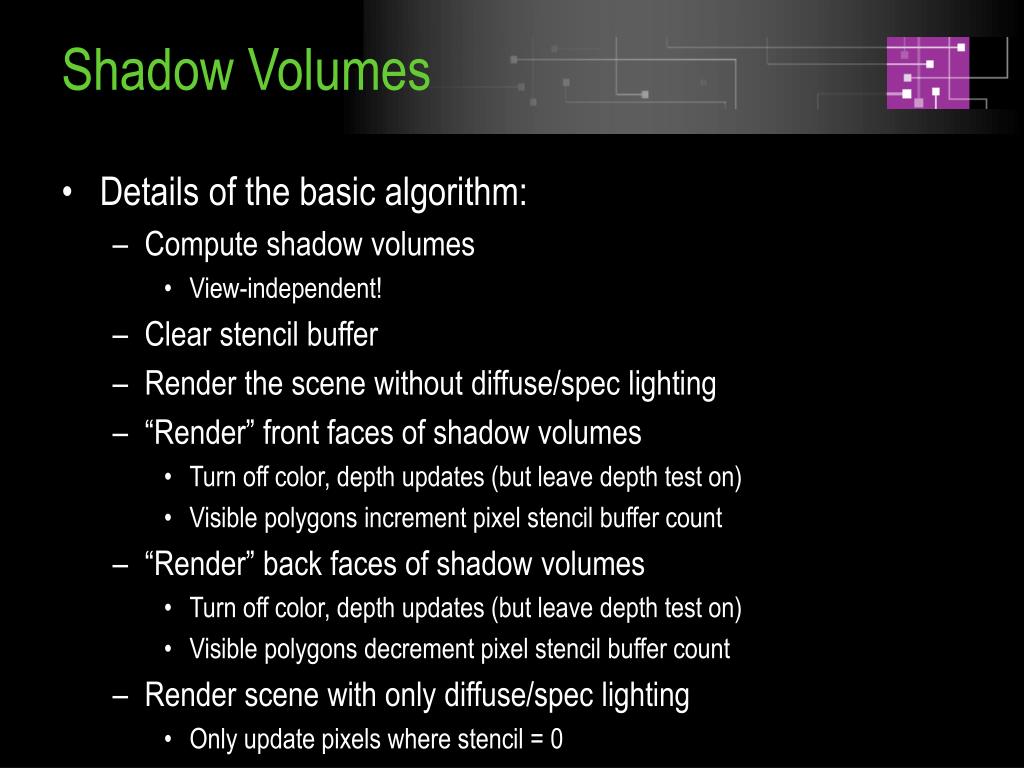 Shadow Volumes

• Details of the basic algorithm:
– Compute shadow volumes
• View-independent!
– Clear stencil buffer
– Render the scene without diffuse/spec lighting
– “Render” front faces of shadow volumes
• Turn off color, depth updates (but leave depth test on)
• Visible polygons increment pixel stencil buffer count
– “Render” back faces of shadow volumes
• Turn off color, depth updates (but leave depth test on)
• Visible polygons decrement pixel stencil buffer count
– Render scene with only diffuse/spec lighting
• Only update pixels where stencil = 0